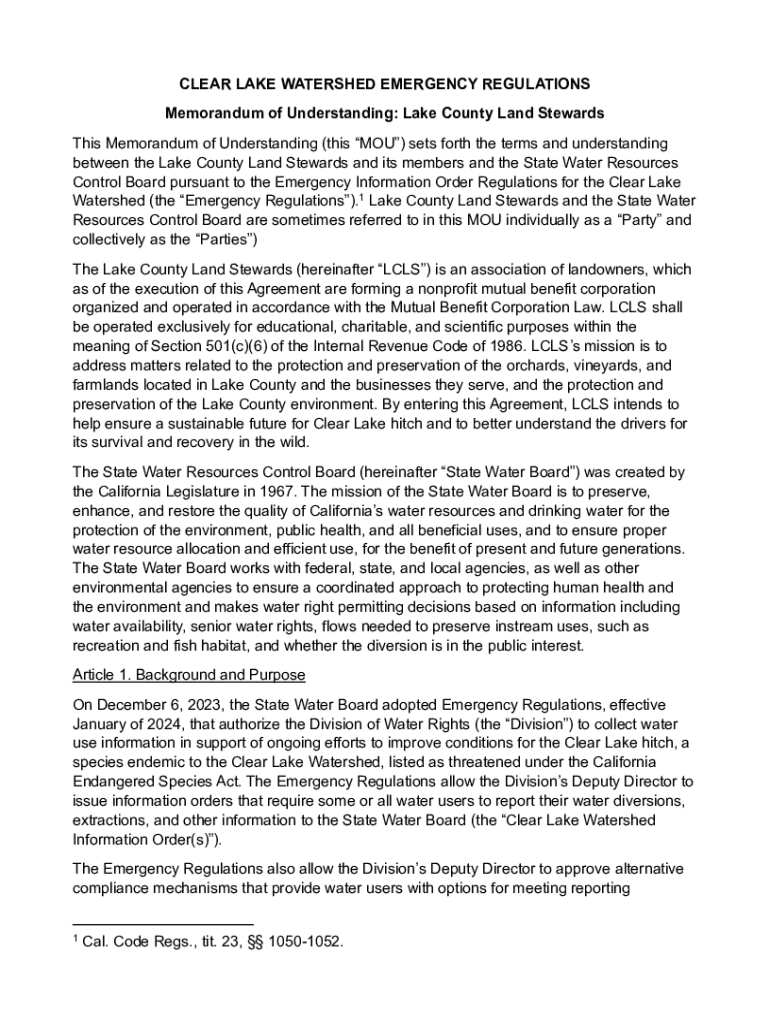 CLEAR LAKE WATERSHED EMERGENCY REGULATIONS

Memorandum of Understanding: Lake County Land Stewards

This Memorandum of Understanding (this “MOU”) sets forth the terms and understanding between the Lake County Land Stewards and its members and the State Water Resources Control Board pursuant to the Emergency Information Order Regulations for the Clear Lake Watershed (the “Emergency Regulations”).$^1$ Lake County Land Stewards and the State Water Resources Control Board are sometimes referred to in this MOU individually as a “Party” and collectively as the “Parties”)

The Lake County Land Stewards (hereinafter “LCLS”) is an association of landowners, which as of the execution of this Agreement are forming a nonprofit mutual benefit corporation organized and operated in accordance with the Mutual Benefit Corporation Law. LCLS shall be operated exclusively for educational, charitable, and scientific purposes within the meaning of Section 501(c)(6) of the Internal Revenue Code of 1986. LCLS’s mission is to address matters related to the protection and preservation of the orchards, vineyards, and farmlands located in Lake County and the businesses they serve, and the protection and preservation of the Lake County environment. By entering this Agreement, LCLS intends to help ensure a sustainable future for Clear Lake hitch and to better understand the drivers for its survival and recovery in the wild.

The State Water Resources Control Board (hereinafter “State Water Board”) was created by the California Legislature in 1967. The mission of the State Water Board is to preserve, enhance, and restore the quality of California’s water resources and drinking water for the protection of the environment, public health, and all beneficial uses, and to ensure proper water resource allocation and efficient use, for the benefit of present and future generations. The State Water Board works with federal, state, and local agencies, as well as other environmental agencies to ensure a coordinated approach to protecting human health and the environment and makes water right permitting decisions based on information including water availability, senior water rights, flows needed to preserve instream uses, such as recreation and fish habitat, and whether the diversion is in the public interest.

Article 1. Background and Purpose

On December 6, 2023, the State Water Board adopted Emergency Regulations, effective January of 2024, that authorize the Division of Water Rights (the “Division”) to collect water use information in support of ongoing efforts to improve conditions for the Clear Lake hitch, a species endemic to the Clear Lake Watershed, listed as threatened under the California Endangered Species Act. The Emergency Regulations allow the Division’s Deputy Director to issue information orders that require some or all water users to report their water diversions, extractions, and other information to the State Water Board (the “Clear Lake Watershed Information Order(s)”).

The Emergency Regulations also allow the Division’s Deputy Director to approve alternative compliance mechanisms that provide water users with options for meeting reporting

$^1$ Cal. Code Regs., tit. 23, §§ 1050-1052.